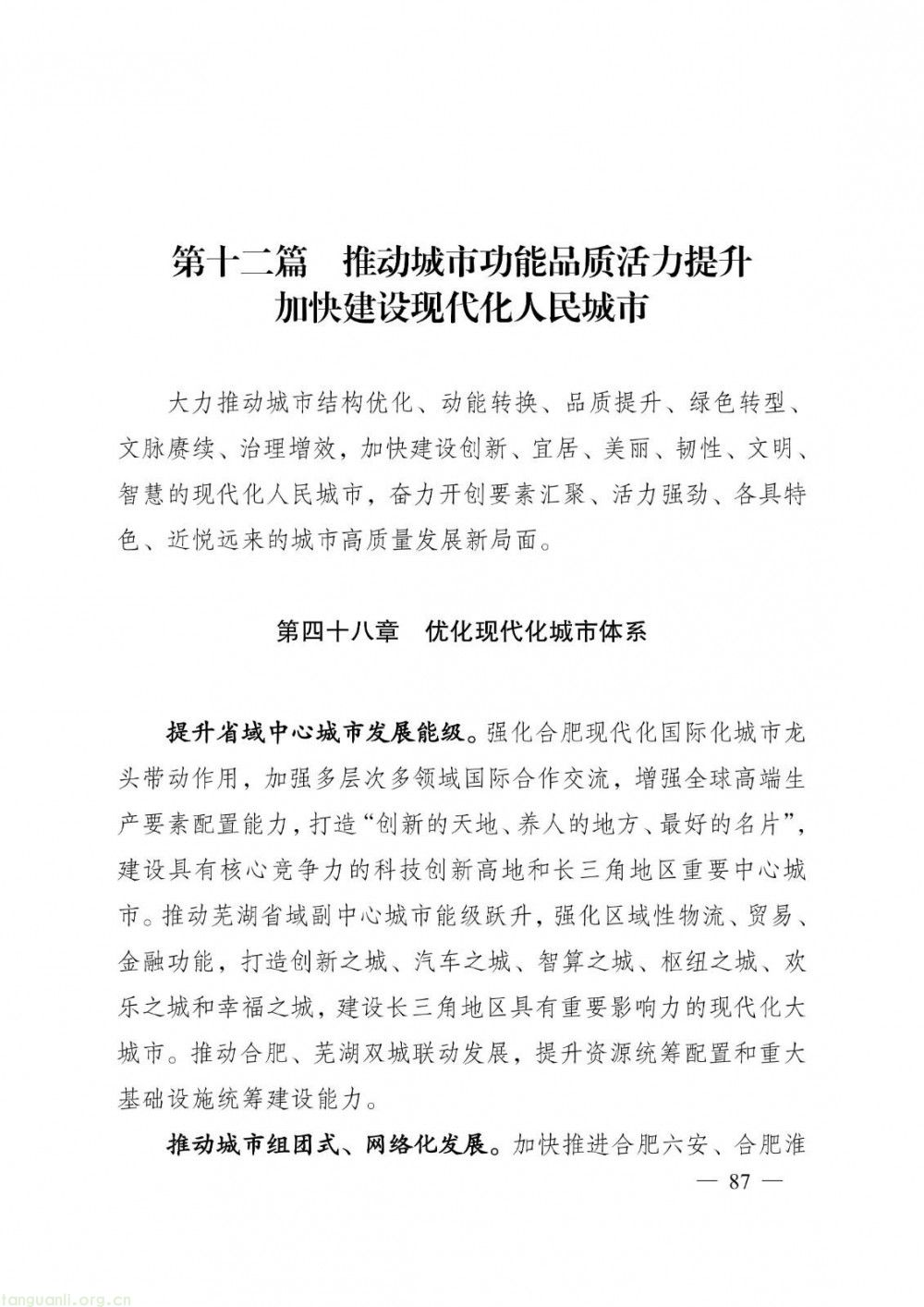 第十二篇　推动城市功能品质活力提升
加快建设现代化人民城市

大力推动城市结构优化、动能转换、品质提升、绿色转型、文脉赓续、治理增效，加快建设创新、宜居、美丽、韧性、文明、智慧的现代化人民城市，奋力开创要素汇聚、活力强劲、各具特色、近悦远来的城市高质量发展新局面。

第四十八章　优化现代化城市体系

提升省域中心城市发展能级。强化合肥现代化国际化城市龙头带动作用，加强多层次多领域国际合作交流，增强全球高端生产要素配置能力，打造“创新的天地、养人的地方、最好的名片”，建设具有核心竞争力的科技创新高地和长三角地区重要中心城市。推动芜湖省域副中心城市能级跃升，强化区域性物流、贸易、金融功能，打造创新之城、汽车之城、智算之城、枢纽之城、欢乐之城和幸福之城，建设长三角地区具有重要影响力的现代化大城市。推动合肥、芜湖双城联动发展，提升资源统筹配置和重大基础设施统筹建设能力。

推动城市组团式、网络化发展。加快推进合肥六安、合肥淮

— 87 —

tanguanli.org.cn